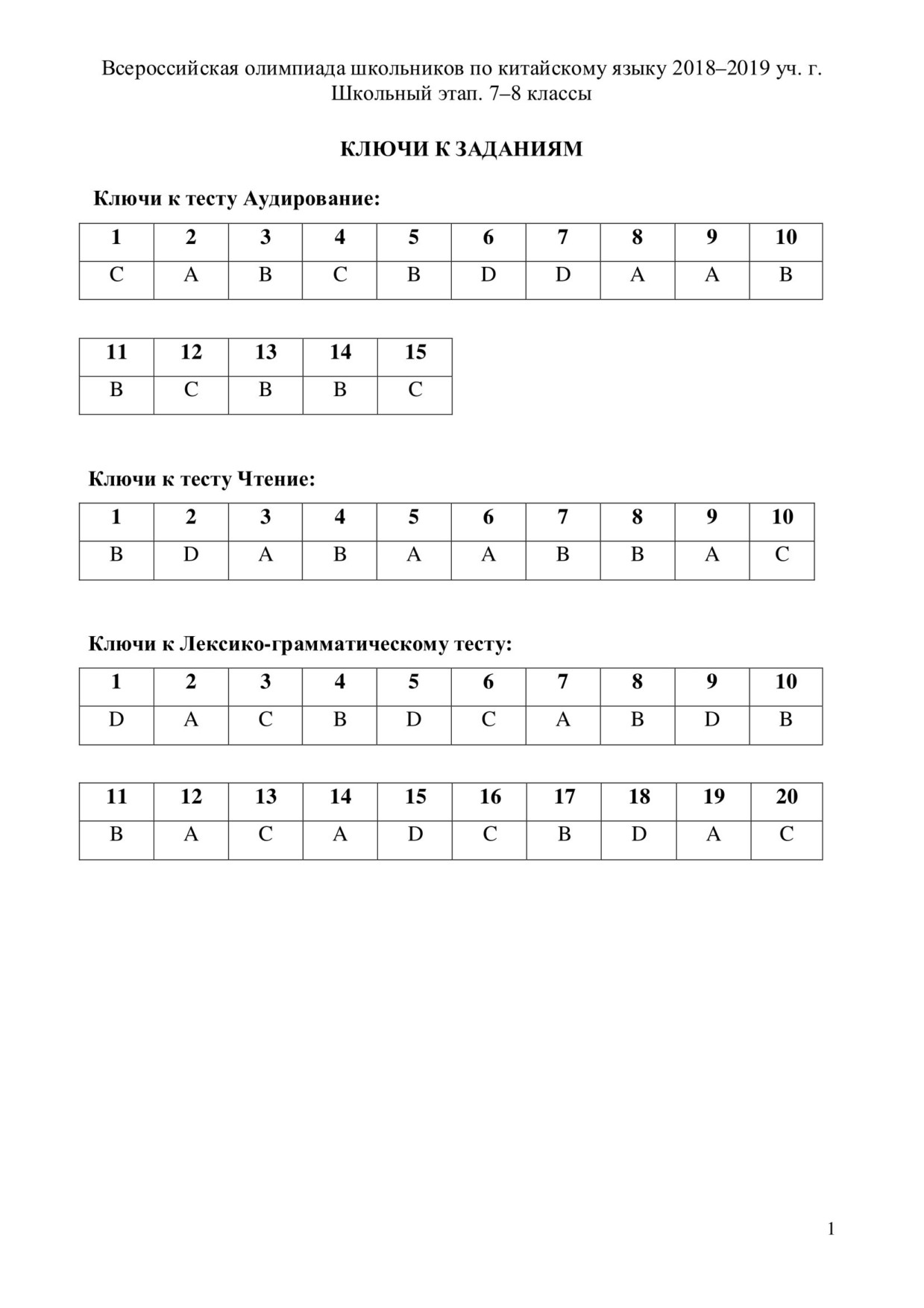 Всероссийская олимпиада школьников по китайскому языку 2018–2019 уч. г.
Школьный этап. 7–8 классы

КЛЮЧИ К ЗАДАНИЯМ

Ключи к тесту Аудирование:

| 1 | 2 | 3 | 4 | 5 | 6 | 7 | 8 | 9 | 10 |
|---|---|---|---|---|---|---|---|---|---|
| C | A | B | C | B | D | D | A | A | B |

| 11 | 12 | 13 | 14 | 15 |
|---|---|---|---|---|
| B | C | B | B | C |

Ключи к тесту Чтение:

| 1 | 2 | 3 | 4 | 5 | 6 | 7 | 8 | 9 | 10 |
|---|---|---|---|---|---|---|---|---|---|
| B | D | A | B | A | A | B | B | A | C |

Ключи к Лексико-грамматическому тесту:

| 1 | 2 | 3 | 4 | 5 | 6 | 7 | 8 | 9 | 10 |
|---|---|---|---|---|---|---|---|---|---|
| D | A | C | B | D | C | A | B | D | B |

| 11 | 12 | 13 | 14 | 15 | 16 | 17 | 18 | 19 | 20 |
|---|---|---|---|---|---|---|---|---|---|
| B | A | C | A | D | C | B | D | A | C |

1